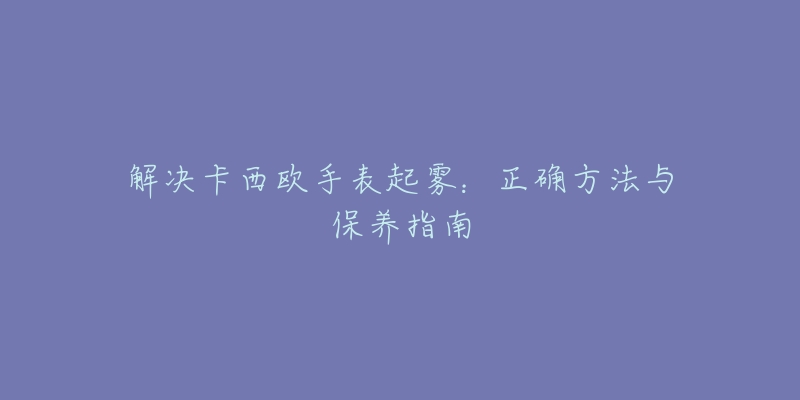 解决卡西欧手表起雾：正确方法与保养指南